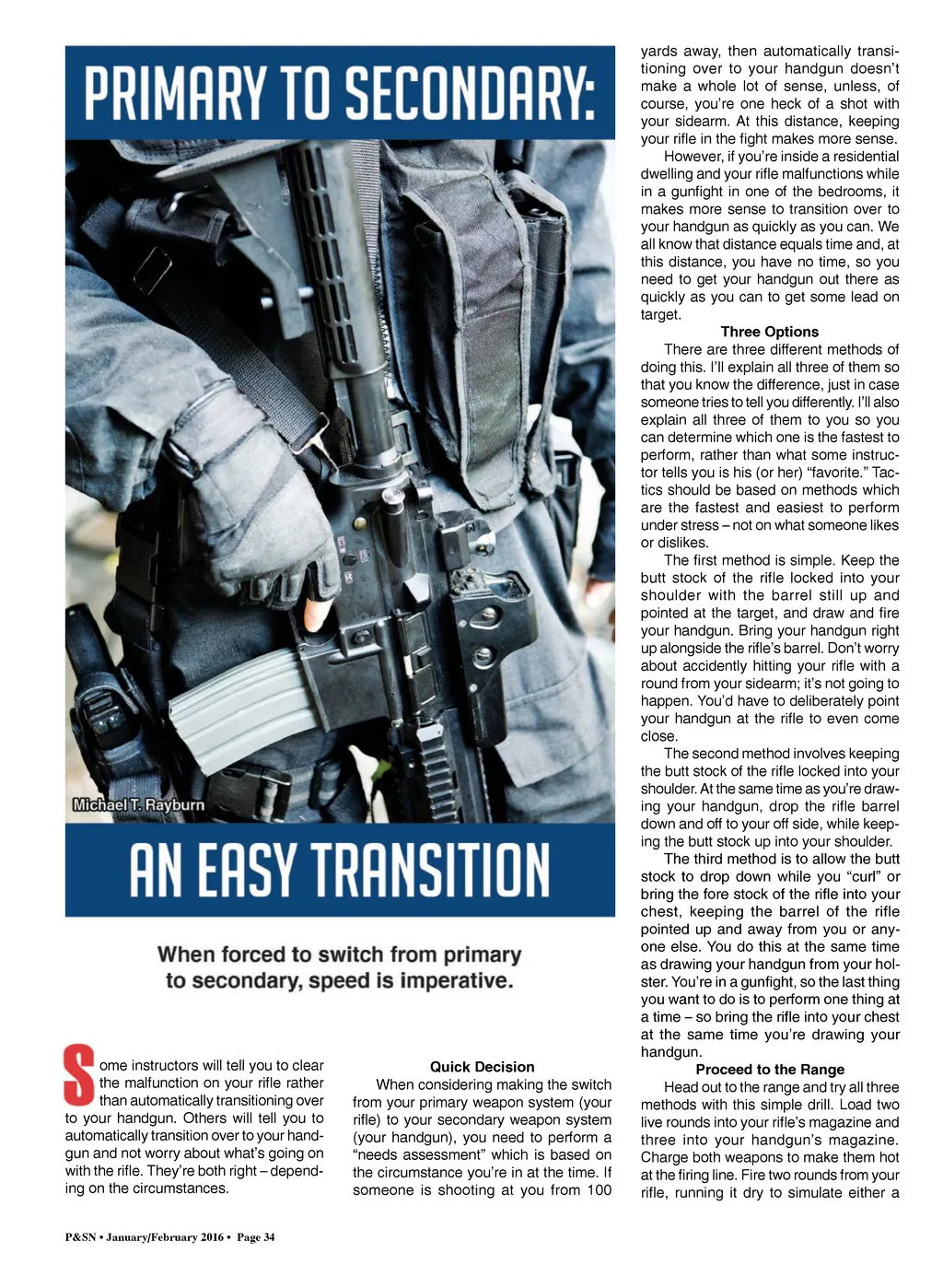 PRIMARY TO SECONDARY:

Michael T. Rayburn

AN EASY TRANSITION

When forced to switch from primary to secondary, speed is imperative.

Some instructors will tell you to clear the malfunction on your rifle rather than automatically transitioning over to your handgun. Others will tell you to automatically transition over to your handgun and not worry about what's going on with the rifle. They're both right – depending on the circumstances.

Quick Decision

When considering making the switch from your primary weapon system (your rifle) to your secondary weapon system (your handgun), you need to perform a "needs assessment" which is based on the circumstance you're in at the time. If someone is shooting at you from 100 yards away, then automatically transitioning over to your handgun doesn't make a whole lot of sense, unless, of course, you're one heck of a shot with your sidearm. At this distance, keeping your rifle in the fight makes more sense.

However, if you're inside a residential dwelling and your rifle malfunctions while in a gunfight in one of the bedrooms, it makes more sense to transition over to your handgun as quickly as you can. We all know that distance equals time and, at this distance, you have no time, so you need to get your handgun out there as quickly as you can to get some lead on target.

Three Options

There are three different methods of doing this. I'll explain all three of them so that you know the difference, just in case someone tries to tell you differently. I'll also explain all three of them to you so you can determine which one is the fastest to perform, rather than what some instructor tells you is his (or her) "favorite." Tactics should be based on methods which are the fastest and easiest to perform under stress – not on what someone likes or dislikes.

The first method is simple. Keep the butt stock of the rifle locked into your shoulder with the barrel still up and pointed at the target, and draw and fire your handgun. Bring your handgun right up alongside the rifle's barrel. Don't worry about accidently hitting your rifle with a round from your sidearm; it's not going to happen. You'd have to deliberately point your handgun at the rifle to even come close.

The second method involves keeping the butt stock of the rifle locked into your shoulder. At the same time as you're drawing your handgun, drop the rifle barrel down and off to your off side, while keeping the butt stock up into your shoulder.

The third method is to allow the butt stock to drop down while you "curl" or bring the fore stock of the rifle into your chest, keeping the barrel of the rifle pointed up and away from you or anyone else. You do this at the same time as drawing your handgun from your holster. You're in a gunfight, so the last thing you want to do is to perform one thing at a time – so bring the rifle into your chest at the same time you're drawing your handgun.

Proceed to the Range

Head out to the range and try all three methods with this simple drill. Load two live rounds into your rifle's magazine and three into your handgun's magazine. Charge both weapons to make them hot at the firing line. Fire two rounds from your rifle, running it dry to simulate either a

P&SN • January/February 2016 • Page 34